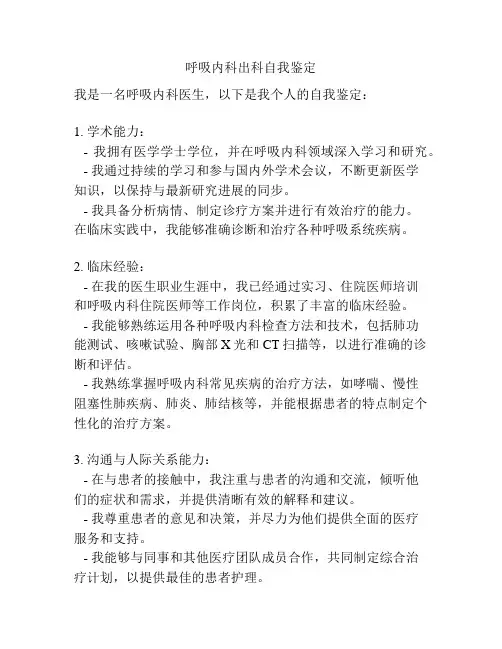 呼吸内科出科自我鉴定

我是一名呼吸内科医生，以下是我个人的自我鉴定：

1. 学术能力：
- 我拥有医学学士学位，并在呼吸内科领域深入学习和研究。
- 我通过持续的学习和参与国内外学术会议，不断更新医学知识，以保持与最新研究进展的同步。
- 我具备分析病情、制定诊疗方案并进行有效治疗的能力。在临床实践中，我能够准确诊断和治疗各种呼吸系统疾病。

2. 临床经验：
- 在我的医生职业生涯中，我已经通过实习、住院医师培训和呼吸内科住院医师等工作岗位，积累了丰富的临床经验。
- 我能够熟练运用各种呼吸内科检查方法和技术，包括肺功能测试、咳嗽试验、胸部 X 光和 CT 扫描等，以进行准确的诊断和评估。
- 我熟练掌握呼吸内科常见疾病的治疗方法，如哮喘、慢性阻塞性肺疾病、肺炎、肺结核等，并能根据患者的特点制定个性化的治疗方案。

3. 沟通与人际关系能力：
- 在与患者的接触中，我注重与患者的沟通和交流，倾听他们的症状和需求，并提供清晰有效的解释和建议。
- 我尊重患者的意见和决策，并尽力为他们提供全面的医疗服务和支持。
- 我能够与同事和其他医疗团队成员合作，共同制定综合治疗计划，以提供最佳的患者护理。